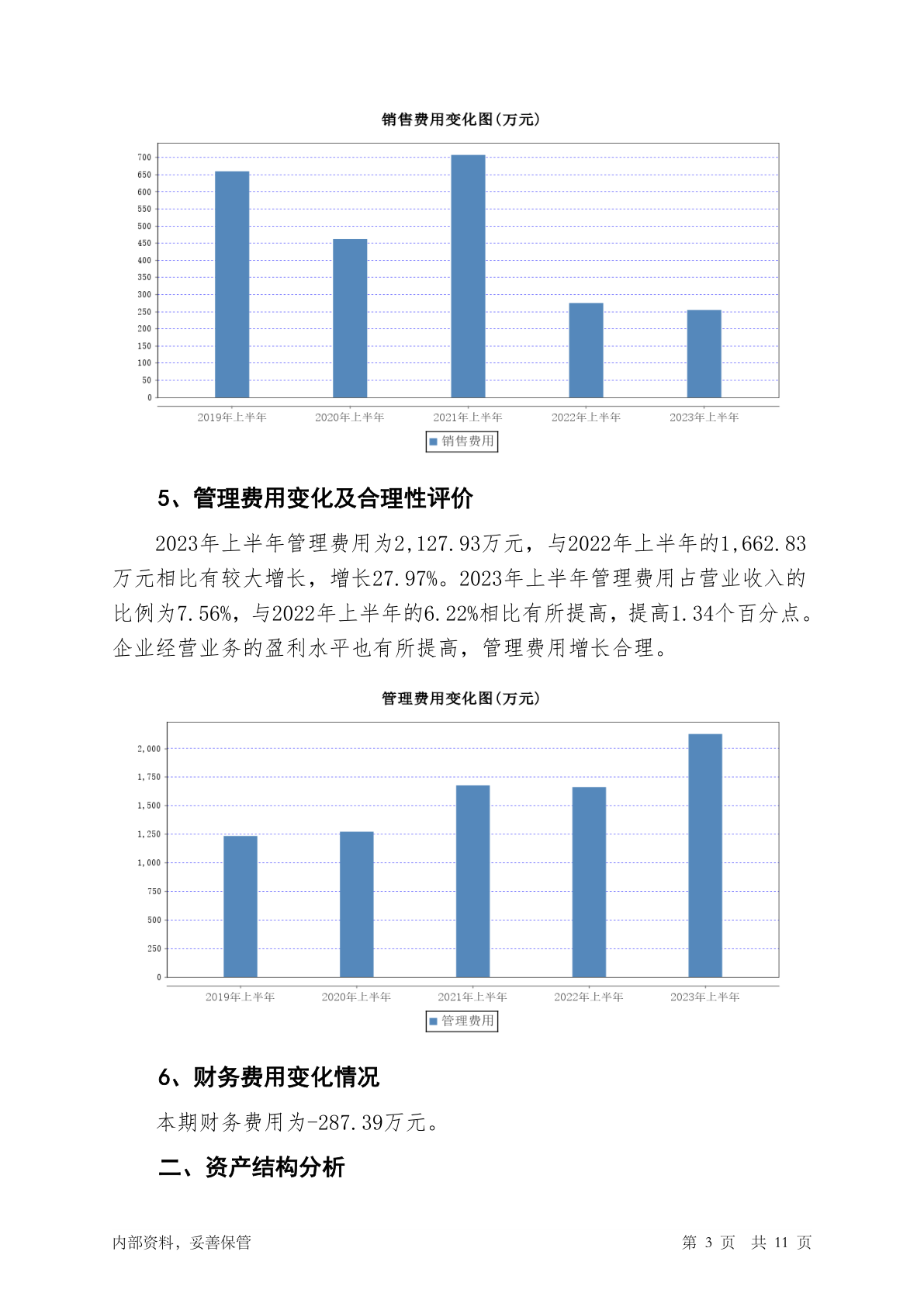 销售费用变化图(万元)

700
650
600
550
500
450
400
350
300
250
200
150
100
50
0

2019年上半年 2020年上半年 2021年上半年 2022年上半年 2023年上半年

销售费用

5、管理费用变化及合理性评价

2023年上半年管理费用为2,127.93万元，与2022年上半年的1,662.83万元相比有较大增长，增长27.97%。2023年上半年管理费用占营业收入的比例为7.56%，与2022年上半年的6.22%相比有所提高，提高1.34个百分点。企业经营业务的盈利水平也有所提高，管理费用增长合理。

管理费用变化图(万元)

2,000
1,750
1,500
1,250
1,000
750
500
250
0

2019年上半年 2020年上半年 2021年上半年 2022年上半年 2023年上半年

管理费用

6、财务费用变化情况

本期财务费用为-287.39万元。

二、资产结构分析

内部资料，妥善保管

第 3 页 共 11 页